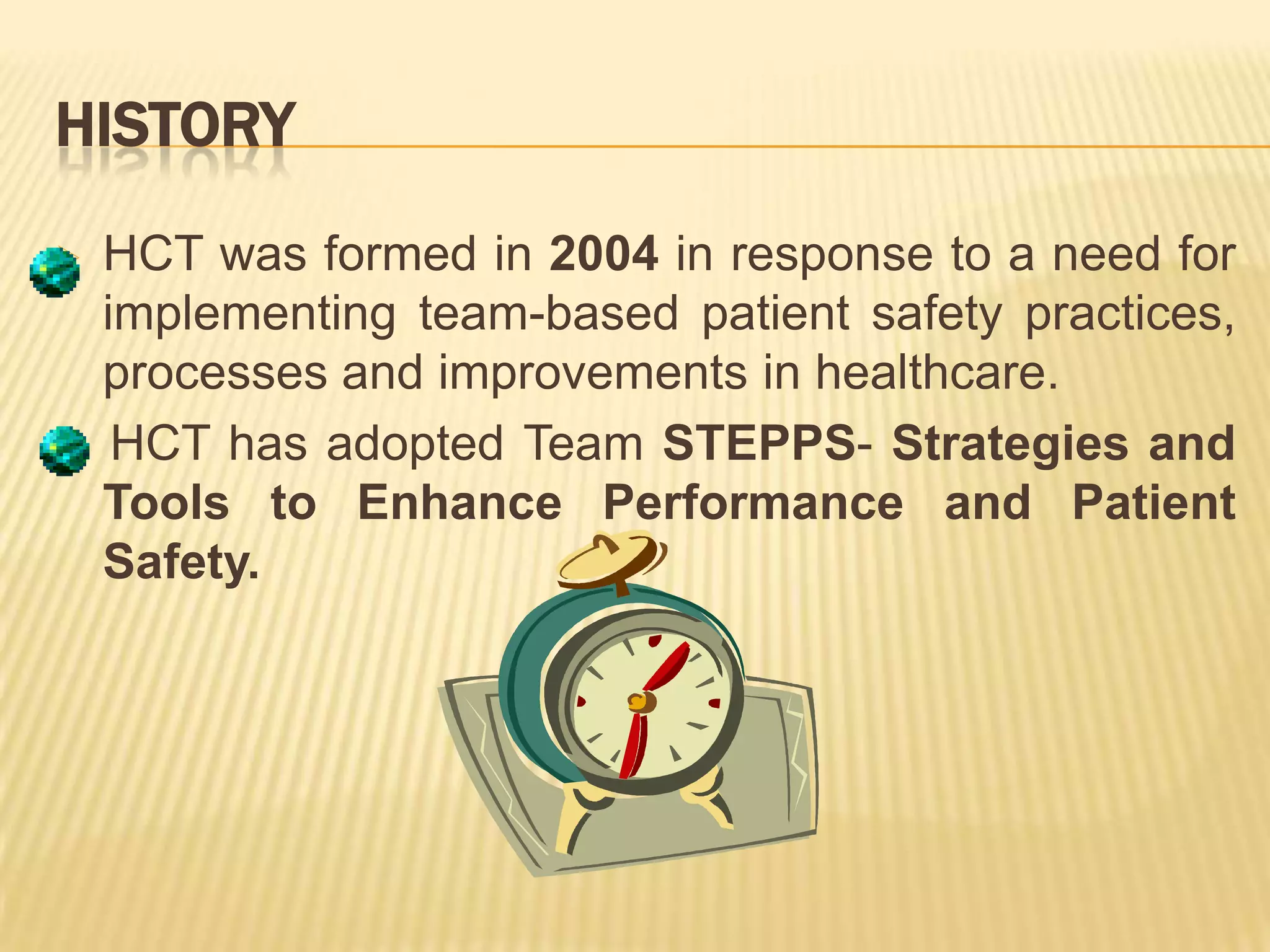 HISTORY

HCT was formed in 2004 in response to a need for implementing team-based patient safety practices, processes and improvements in healthcare.

HCT has adopted Team STEPPS- Strategies and Tools to Enhance Performance and Patient Safety.